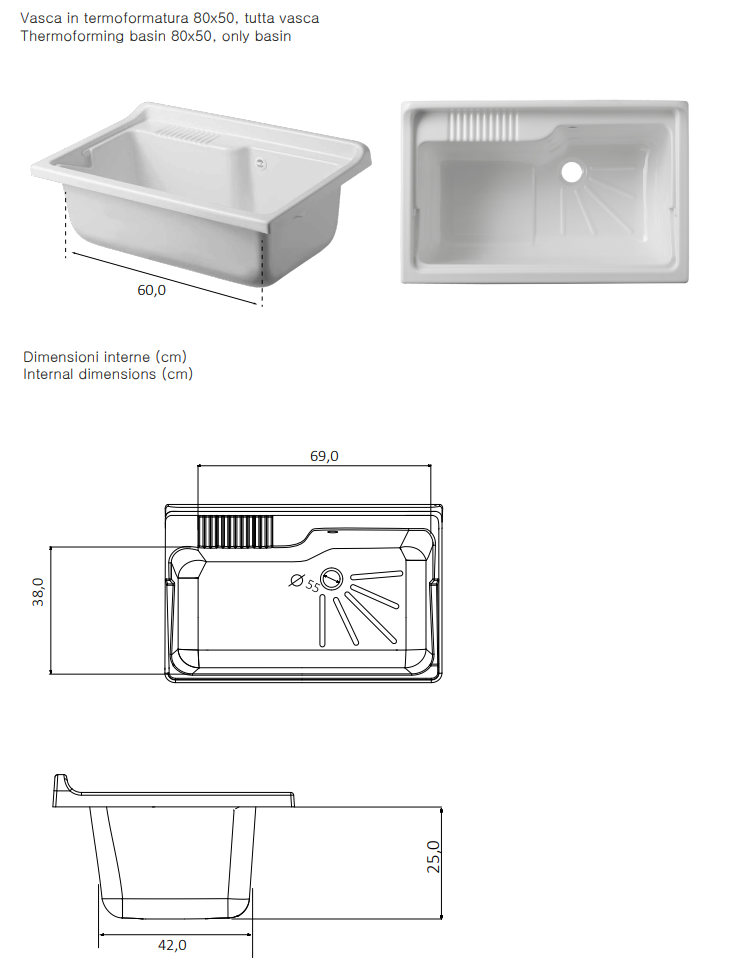 Vasca in termoformatura 80x50, tutta vasca
Thermoforming basin 80x50, only basin

60,0

Dimensioni interne (cm)
Internal dimensions (cm)

69,0

38,0

Ø 55

25,0

42,0